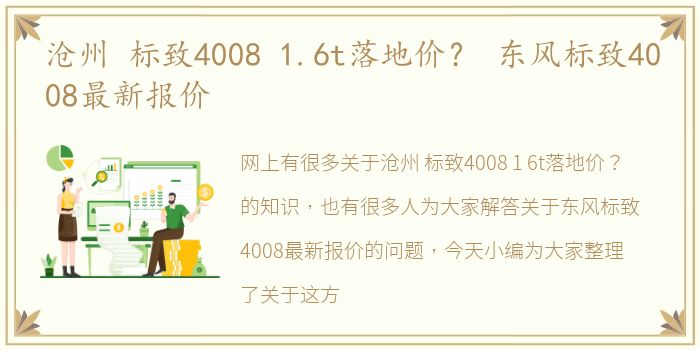 沧州 标致4008 1.6t落地价？ 东风标致4008最新报价

网上有很多关于沧州 标致4008 1 6t落地价？的知识，也有很多人为大家解答关于东风标致4008最新报价的问题，今天小编为大家整理了关于这方